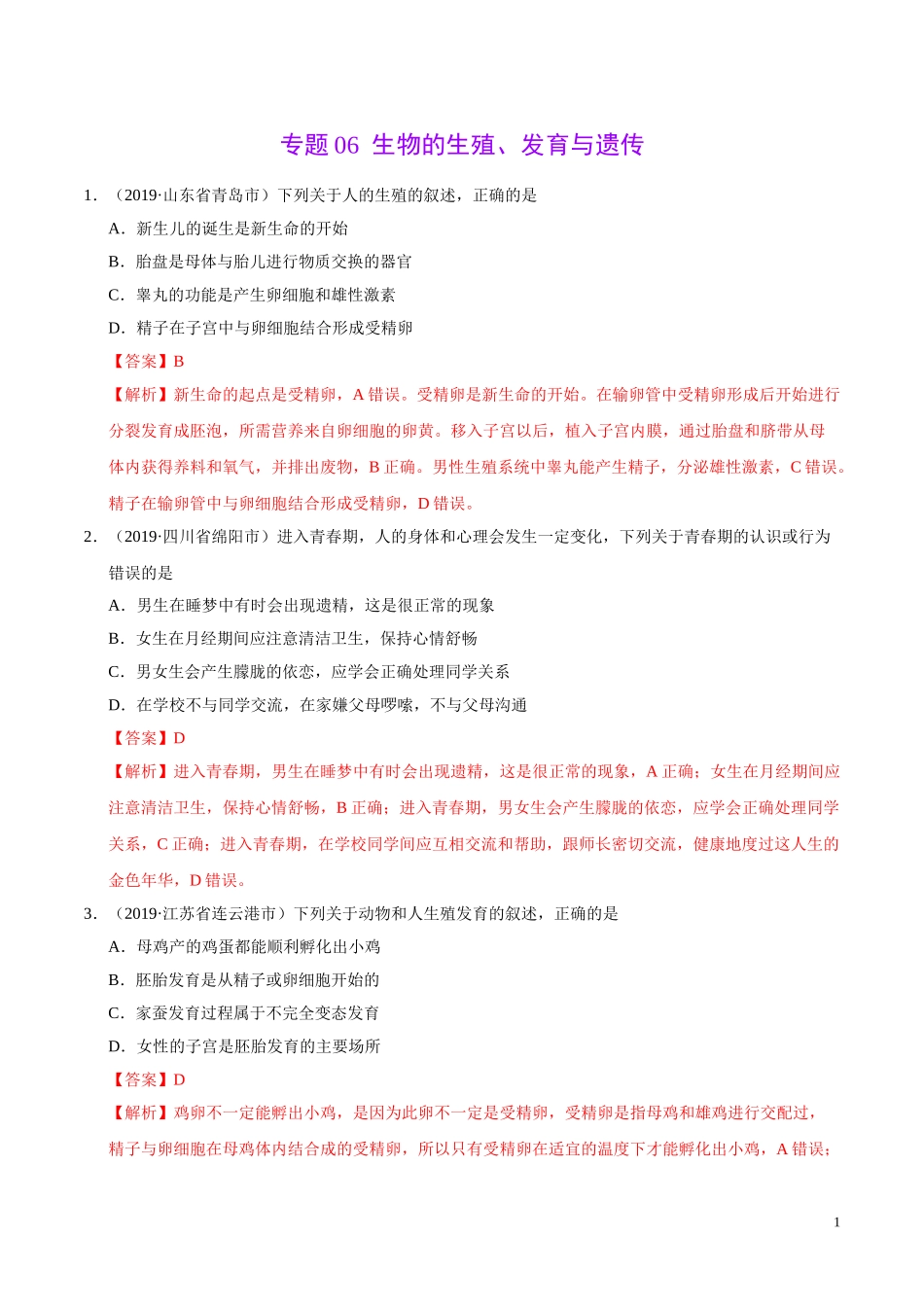 专题 06 生物的生殖、发育与遗传

1．（2019·山东省青岛市）下列关于人的生殖的叙述，正确的是

A．新生儿的诞生是新生命的开始

B．胎盘是母体与胎儿进行物质交换的器官

C．睾丸的功能是产生卵细胞和雄性激素

D．精子在子宫中与卵细胞结合形成受精卵

【答案】B

【解析】新生命的起点是受精卵，A 错误。受精卵是新生命的开始。在输卵管中受精卵形成后开始进行分裂发育成胚泡，所需营养来自卵细胞的卵黄。移入子宫以后，植入子宫内膜，通过胎盘和脐带从母体内获得养料和氧气，并排出废物，B 正确。男性生殖系统中睾丸能产生精子，分泌雄性激素，C 错误。精子在输卵管中与卵细胞结合形成受精卵，D 错误。

2．（2019·四川省绵阳市）进入青春期，人的身体和心理会发生一定变化，下列关于青春期的认识或行为错误的是

A．男生在睡梦中有时会出现遗精，这是很正常的现象

B．女生在月经期间应注意清洁卫生，保持心情舒畅

C．男女生会产生朦胧的依恋，应学会正确处理同学关系

D．在学校不与同学交流，在家嫌父母啰嗦，不与父母沟通

【答案】D

【解析】进入青春期，男生在睡梦中有时会出现遗精，这是很正常的现象，A 正确；女生在月经期间应注意清洁卫生，保持心情舒畅，B 正确；进入青春期，男女生会产生朦胧的依恋，应学会正确处理同学关系，C 正确；进入青春期，在学校同学间应互相交流和帮助，跟师长密切交流，健康地度过这人生的金色年华，D 错误。

3．（2019·江苏省连云港市）下列关于动物和人生殖发育的叙述，正确的是

A．母鸡产的鸡蛋都能顺利孵化出小鸡

B．胚胎发育是从精子或卵细胞开始的

C．家蚕发育过程属于不完全变态发育

D．女性的子宫是胚胎发育的主要场所

【答案】D

【解析】鸡卵不一定能孵出小鸡，是因为此卵不一定是受精卵，受精卵是指母鸡和雄鸡进行交配过，精子与卵细胞在母鸡体内结合成的受精卵，所以只有受精卵在适宜的温度下才能孵化出小鸡，A 错误；

1